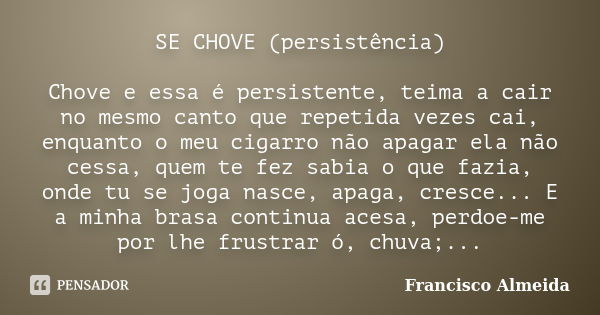 SE CHOVE (persistência)

Chove e essa é persistente, teima a cair no mesmo canto que repetida vezes cai, enquanto o meu cigarro não apagar ela não cessa, quem te fez sabia o que fazia, onde tu se joga nasce, apaga, cresce... E a minha brasa continua acesa, perdoe-me por lhe frustrar ó, chuva;...

PENSADOR

Francisco Almeida